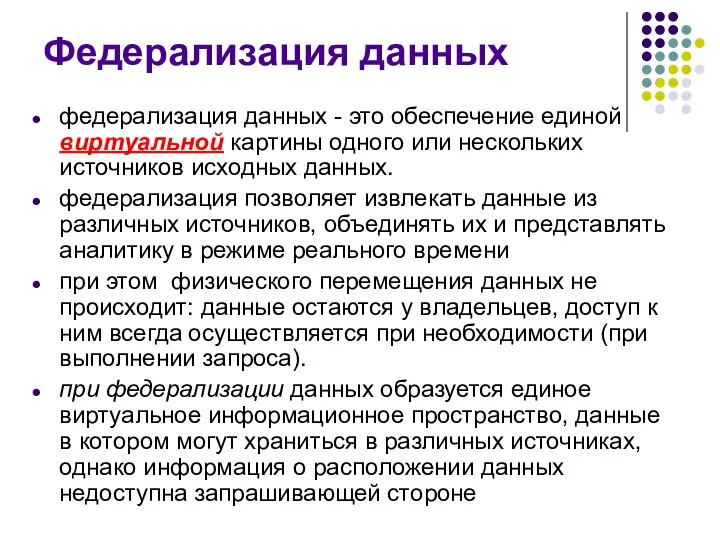 Федерализация данных

- федерализация данных - это обеспечение единой виртуальной картины одного или нескольких источников исходных данных.
- федерализация позволяет извлекать данные из различных источников, объединять их и представлять аналитику в режиме реального времени
- при этом физического перемещения данных не происходит: данные остаются у владельцев, доступ к ним всегда осуществляется при необходимости (при выполнении запроса).
- при федерализации данных образуется единое виртуальное информационное пространство, данные в котором могут храниться в различных источниках, однако информация о расположении данных недоступна запрашивающей стороне